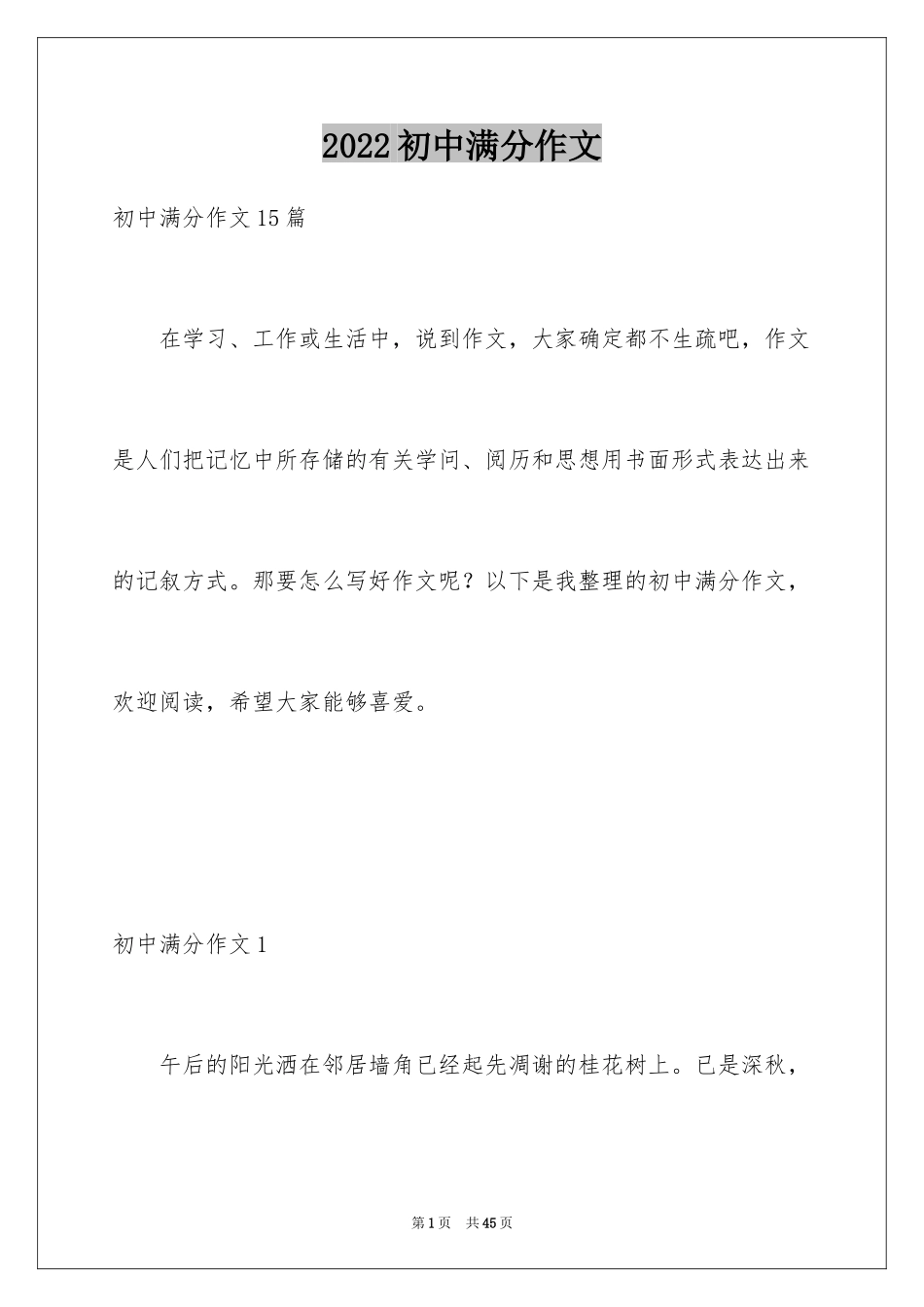 2022初中满分作文

初中满分作文15篇

在学习、工作或生活中，说到作文，大家确定都不生疏吧，作文是人们把记忆中所存储的有关学问、阅历和思想用书面形式表达出来的记叙方式。那要怎么写好作文呢？以下是我整理的初中满分作文，欢迎阅读，希望大家能够喜爱。

初中满分作文1

午后的阳光洒在邻居墙角已经起先凋谢的桂花树上。已是深秋，

第1页 共45页